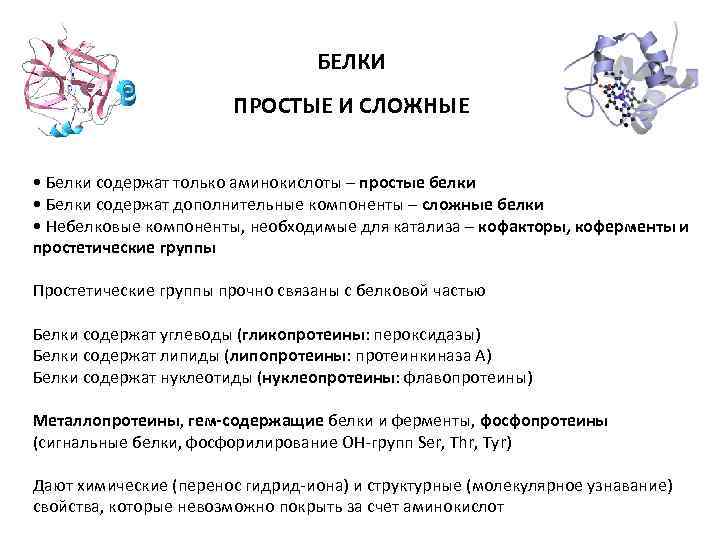 БЕЛКИ

ПРОСТЫЕ И СЛОЖНЫЕ

• Белки содержат только аминокислоты – простые белки
• Белки содержат дополнительные компоненты – сложные белки
• Небелковые компоненты, необходимые для катализа – кофакторы, коферменты и простетические группы

Простетические группы прочно связаны с белковой частью

Белки содержат углеводы (гликопротеины: пероксидазы)
Белки содержат липиды (липопротеины: протеинкиназа А)
Белки содержат нуклеотиды (нуклеопротеины: флавопротеины)

Металлопротеины, гем-содержащие белки и ферменты, фосфопротеины (сигнальные белки, фосфорилирование OH-групп Ser, Thr, Tyr)

Дают химические (перенос гидрид-иона) и структурные (молекулярное узнавание) свойства, которые невозможно покрыть за счет аминокислот